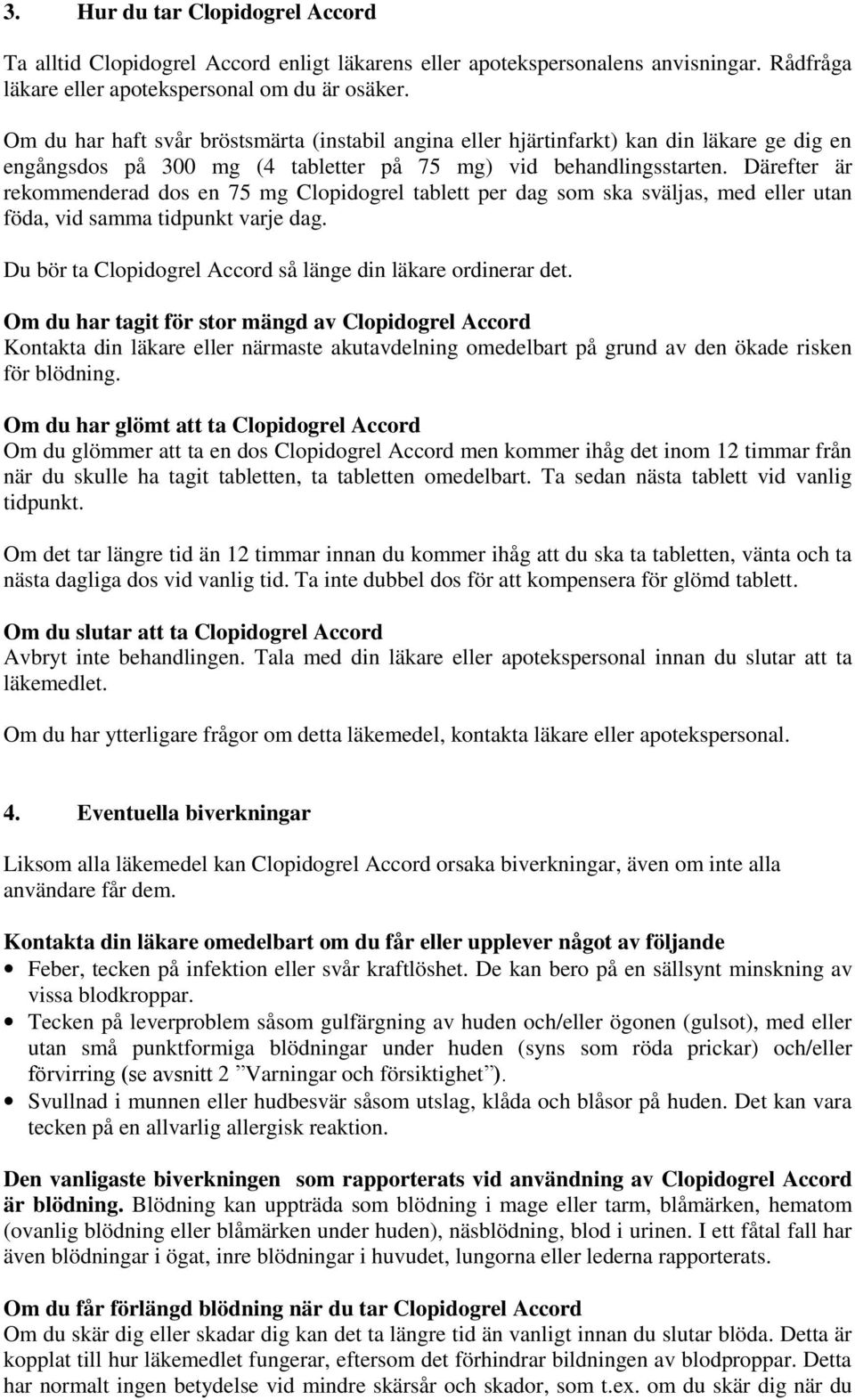 3. Hur du tar Clopidogrel Accord

Ta alltid Clopidogrel Accord enligt läkarens eller apotekspersonalens anvisningar. Rådfråga läkare eller apotekspersonal om du är osäker.

Om du har haft svår bröstsmärta (instabil angina eller hjärtinfarkt) kan din läkare ge dig en engångsdos på 300 mg (4 tabletter på 75 mg) vid behandlingsstarten. Därefter är rekommenderad dos en 75 mg Clopidogrel tablett per dag som ska sväljas, med eller utan föda, vid samma tidpunkt varje dag.

Du bör ta Clopidogrel Accord så länge din läkare ordinerar det.

Om du har tagit för stor mängd av Clopidogrel Accord
Kontakta din läkare eller närmaste akutavdelning omedelbart på grund av den ökade risken för blödning.

Om du har glömt att ta Clopidogrel Accord
Om du glömmer att ta en dos Clopidogrel Accord men kommer ihåg det inom 12 timmar från när du skulle ha tagit tabletten, ta tabletten omedelbart. Ta sedan nästa tablett vid vanlig tidpunkt.

Om det tar längre tid än 12 timmar innan du kommer ihåg att du ska ta tabletten, vänta och ta nästa dagliga dos vid vanlig tid. Ta inte dubbel dos för att kompensera för glömd tablett.

Om du slutar att ta Clopidogrel Accord
Avbryt inte behandlingen. Tala med din läkare eller apotekspersonal innan du slutar att ta läkemedlet.

Om du har ytterligare frågor om detta läkemedel, kontakta läkare eller apotekspersonal.

4. Eventuella biverkningar

Liksom alla läkemedel kan Clopidogrel Accord orsaka biverkningar, även om inte alla användare får dem.

Kontakta din läkare omedelbart om du får eller upplever något av följande
• Feber, tecken på infektion eller svår kraftlöshet. De kan bero på en sällsynt minskning av vissa blodkroppar.
• Tecken på leverproblem såsom gulfärgning av huden och/eller ögonen (gulsot), med eller utan små punktformiga blödningar under huden (syns som röda prickar) och/eller förvirring (se avsnitt 2 ”Varningar och försiktighet”).
• Svullnad i munnen eller hudbesvär såsom utslag, klåda och blåsor på huden. Det kan vara tecken på en allvarlig allergisk reaktion.

Den vanligaste biverkningen som rapporterats vid användning av Clopidogrel Accord är blödning. Blödning kan uppträda som blödning i mage eller tarm, blåmärken, hematom (ovanlig blödning eller blåmärken under huden), näsblödning, blod i urinen. I ett fåtal fall har även blödningar i ögat, inre blödningar i huvudet, lungorna eller lederna rapporterats.

Om du får förlängd blödning när du tar Clopidogrel Accord
Om du skär dig eller skadar dig kan det ta längre tid än vanligt innan du slutar blöda. Detta är kopplat till hur läkemedlet fungerar, eftersom det förhindrar bildningen av blodproppar. Detta har normalt ingen betydelse vid mindre skärsår och skador, som t.ex. om du skär dig när du